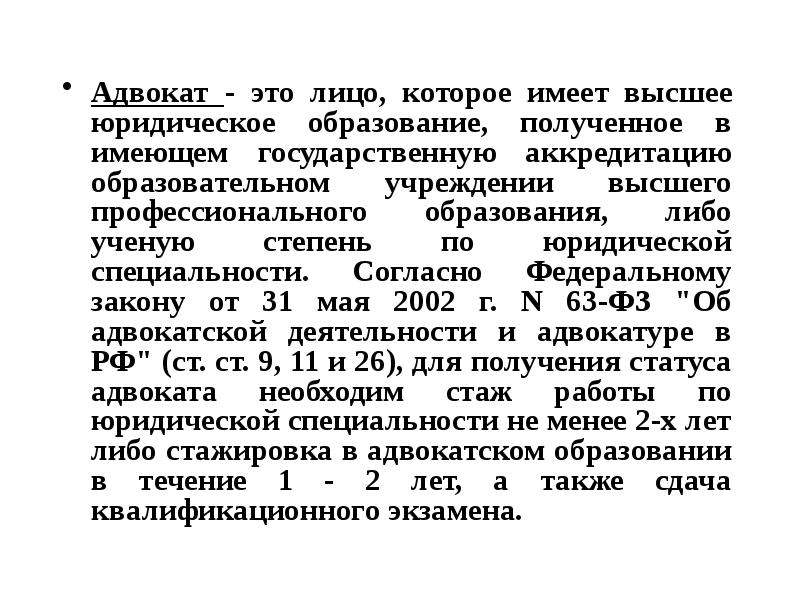 • Адвокат - это лицо, которое имеет высшее юридическое образование, полученное в имеющем государственную аккредитацию образовательном учреждении высшего профессионального образования, либо ученую степень по юридической специальности. Согласно Федеральному закону от 31 мая 2002 г. N 63-ФЗ "Об адвокатской деятельности и адвокатуре в РФ" (ст. ст. 9, 11 и 26), для получения статуса адвоката необходим стаж работы по юридической специальности не менее 2-х лет либо стажировка в адвокатском образовании в течение 1 - 2 лет, а также сдача квалификационного экзамена.